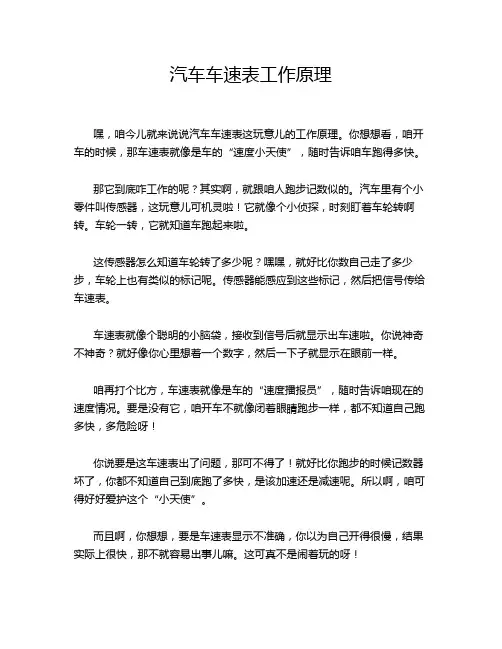 汽车车速表工作原理

嘿，咱今儿就来说说汽车车速表这玩意儿的工作原理。你想想看，咱开车的时候，那车速表就像是车的“速度小天使”，随时告诉咱车跑得多快。

那它到底咋工作的呢？其实啊，就跟咱人跑步记数似的。汽车里有个小零件叫传感器，这玩意儿可机灵啦！它就像个小侦探，时刻盯着车轮转啊转。车轮一转，它就知道车跑起来啦。

这传感器怎么知道车轮转了多少呢？嘿嘿，就好比你数自己走了多少步，车轮上也有类似的标记呢。传感器能感应到这些标记，然后把信号传给车速表。

车速表就像个聪明的小脑袋，接收到信号后就显示出车速啦。你说神奇不神奇？就好像你心里想着一个数字，然后一下子就显示在眼前一样。

咱再打个比方，车速表就像是车的“速度播报员”，随时告诉咱现在的速度情况。要是没有它，咱开车不就像闭着眼睛跑步一样，都不知道自己跑多快，多危险呀！

你说要是这车速表出了问题，那可不得了！就好比你跑步的时候记数器坏了，你都不知道自己到底跑了多快，是该加速还是减速呢。所以啊，咱可得好好爱护这个“小天使”。

而且啊，你想想，要是车速表显示不准确，你以为自己开得很慢，结果实际上很快，那不就容易出事儿嘛。这可真不是闹着玩的呀！